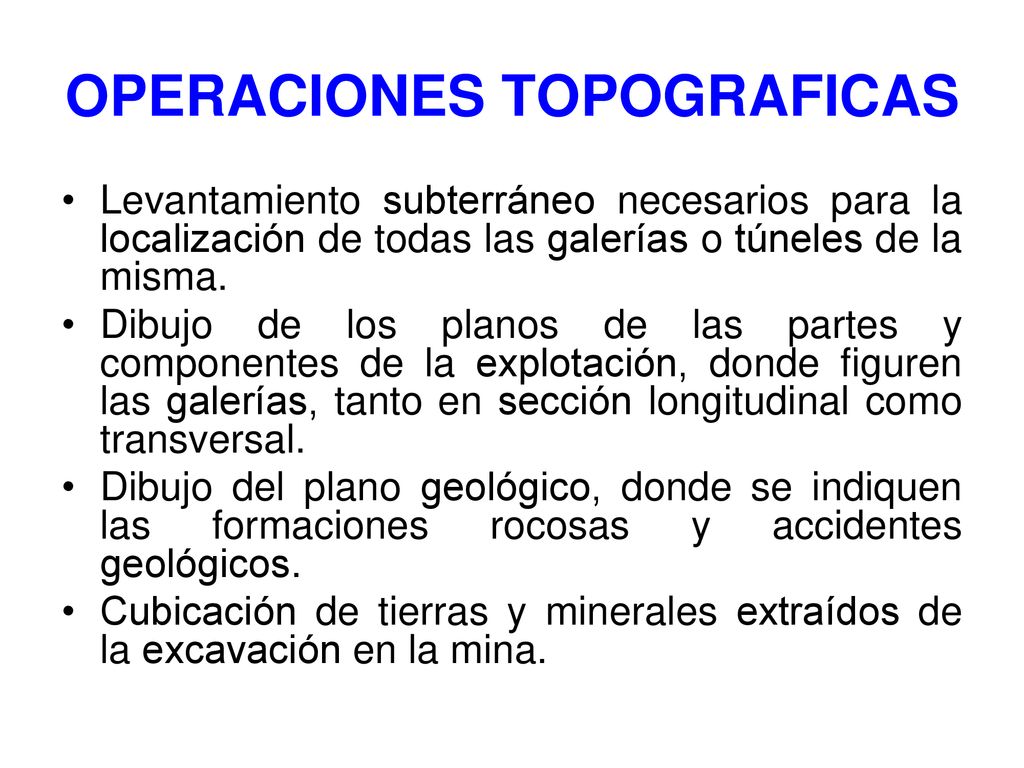 OPERACIONES TOPOGRAFICAS

• Levantamiento subterráneo necesarios para la localización de todas las galerías o túneles de la misma.
• Dibujo de los planos de las partes y componentes de la explotación, donde figuren las galerías, tanto en sección longitudinal como transversal.
• Dibujo del plano geológico, donde se indiquen las formaciones rocosas y accidentes geológicos.
• Cubicación de tierras y minerales extraídos de la excavación en la mina.